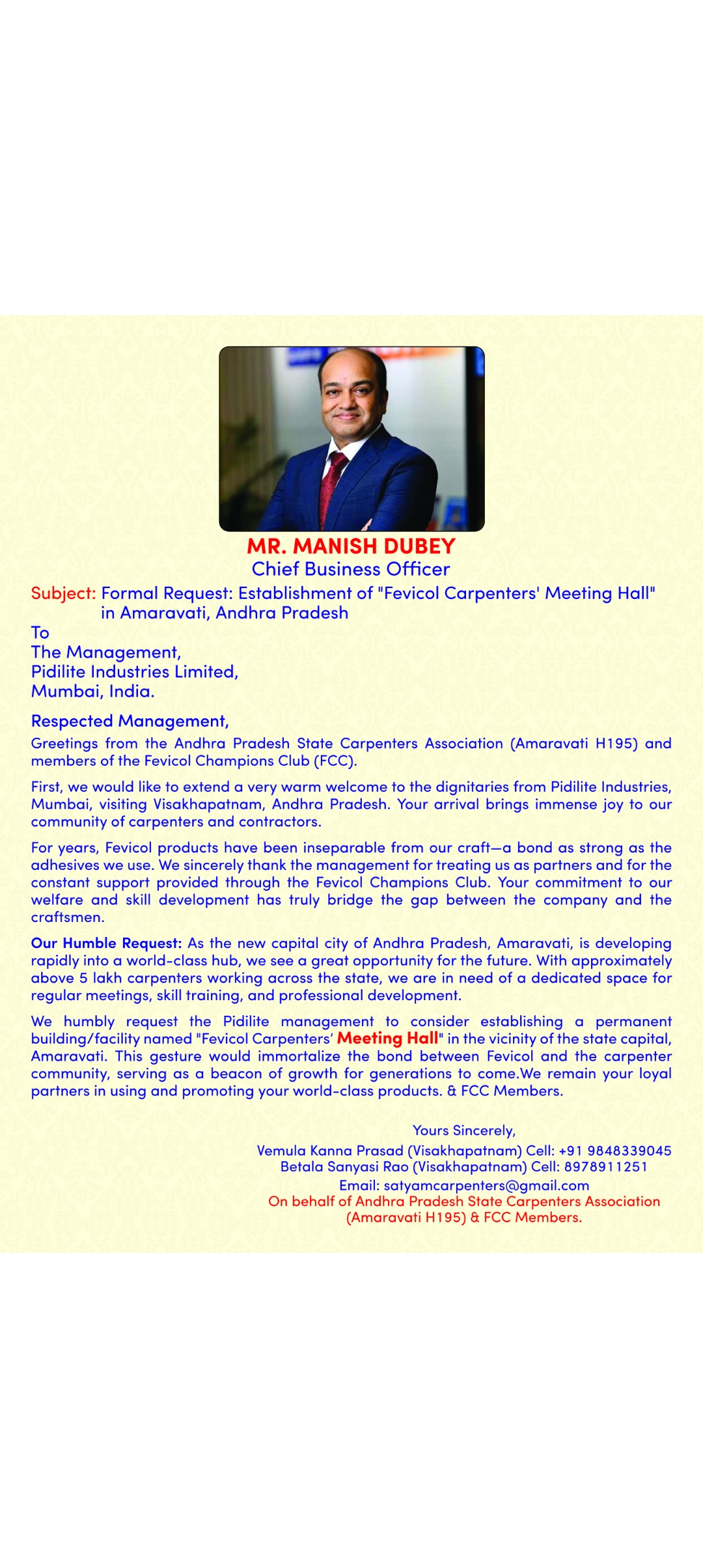 MR. MANISH DUBEY
Chief Business Officer

Subject: Formal Request: Establishment of "Fevicol Carpenters' Meeting Hall" in Amaravati, Andhra Pradesh

To
The Management,
Pidilite Industries Limited,
Mumbai, India.

Respected Management,

Greetings from the Andhra Pradesh State Carpenters Association (Amaravati H195) and members of the Fevicol Champions Club (FCC).

First, we would like to extend a very warm welcome to the dignitaries from Pidilite Industries, Mumbai, visiting Visakhapatnam, Andhra Pradesh. Your arrival brings immense joy to our community of carpenters and contractors.

For years, Fevicol products have been inseparable from our craft—a bond as strong as the adhesives we use. We sincerely thank the management for treating us as partners and for the constant support provided through the Fevicol Champions Club. Your commitment to our welfare and skill development has truly bridge the gap between the company and the craftsmen.

Our Humble Request: As the new capital city of Andhra Pradesh, Amaravati, is developing rapidly into a world-class hub, we see a great opportunity for the future. With approximately above 5 lakh carpenters working across the state, we are in need of a dedicated space for regular meetings, skill training, and professional development.

We humbly request the Pidilite management to consider establishing a permanent building/facility named "Fevicol Carpenters' Meeting Hall" in the vicinity of the state capital, Amaravati. This gesture would immortalize the bond between Fevicol and the carpenter community, serving as a beacon of growth for generations to come.We remain your loyal partners in using and promoting your world-class products. & FCC Members.

Yours Sincerely,
Vemula Kanna Prasad (Visakhapatnam) Cell: +91 9848339045
Betala Sanyasi Rao (Visakhapatnam) Cell: 8978911251
Email: satyamcarpenters@gmail.com
On behalf of Andhra Pradesh State Carpenters Association (Amaravati H195) & FCC Members.